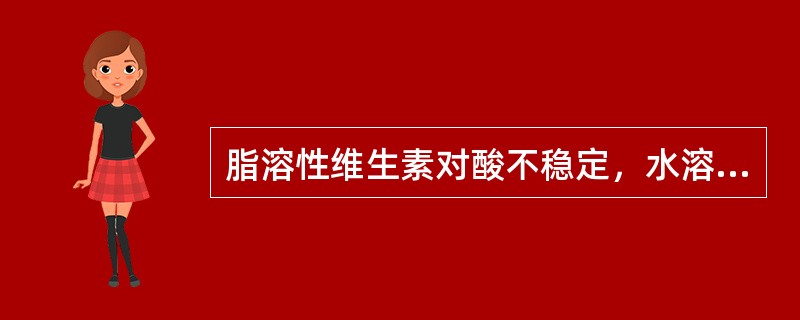 脂溶性维生素对酸不稳定，水溶...